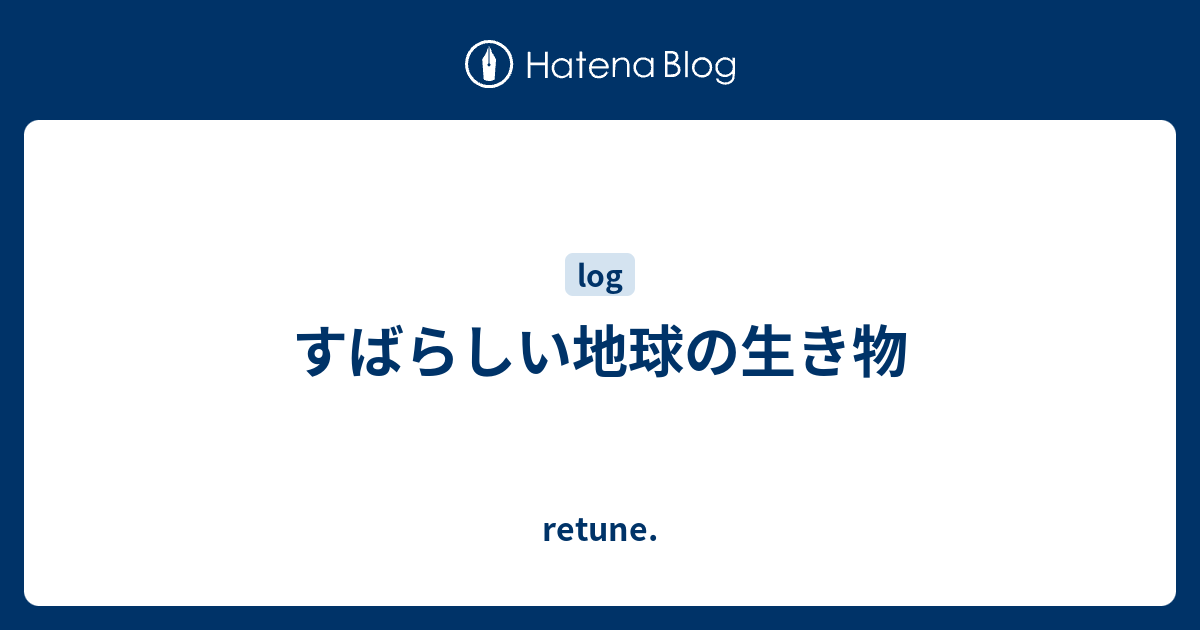 Hatena Blog

log

すばらしい地球の生き物

retune.